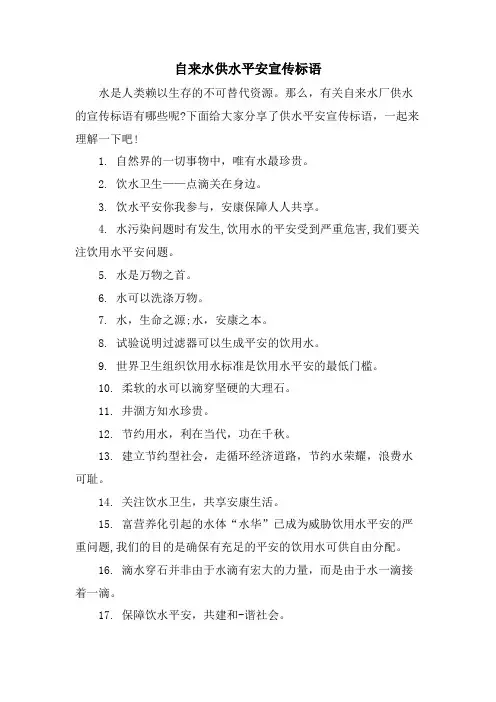 自来水供水平安宣传标语

水是人类赖以生存的不可替代资源。那么，有关自来水厂供水的宣传标语有哪些呢?下面给大家分享了供水平安宣传标语，一起来理解一下吧!

1. 自然界的一切事物中，唯有水最珍贵。

2. 饮水卫生——点滴关在身边。

3. 饮水平安你我参与，安康保障人人共享。

4. 水污染问题时有发生,饮用水的平安受到严重危害,我们要关注饮用水平安问题。

5. 水是万物之首。

6. 水可以洗涤万物。

7. 水，生命之源;水，安康之本。

8. 试验说明过滤器可以生成平安的饮用水。

9. 世界卫生组织饮用水标准是饮用水平安的最低门槛。

10. 柔软的水可以滴穿坚硬的大理石。

11. 井涸方知水珍贵。

12. 节约用水，利在当代，功在千秋。

13. 建立节约型社会，走循环经济道路，节约水荣耀，浪费水可耻。

14. 关注饮水卫生，共享安康生活。

15. 富营养化引起的水体“水华”已成为威胁饮用水平安的严重问题,我们的目的是确保有充足的平安的饮用水可供自由分配。

16. 滴水穿石并非由于水滴有宏大的力量，而是由于水一滴接着一滴。

17. 保障饮水平安，共建和-谐社会。